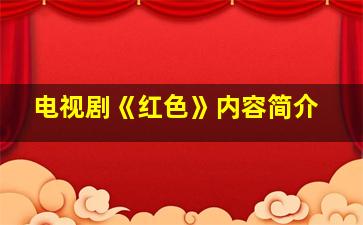 电视剧《红色》内容简介